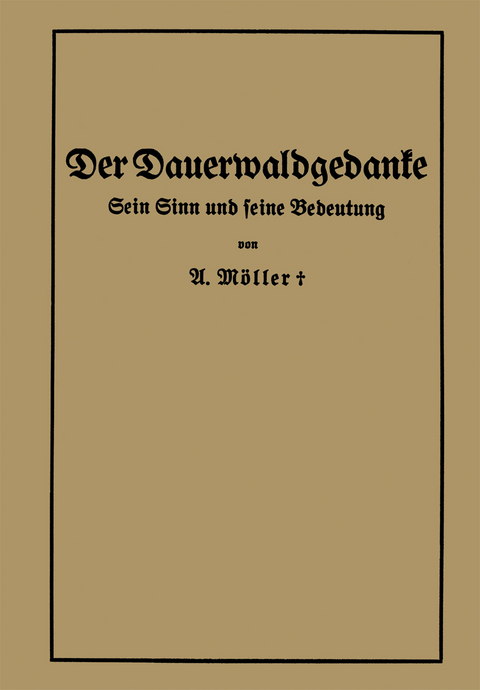 Der Dauerwaldgedanke

Sein Sinn und ſeine Bedeutung

von

A. Möller †